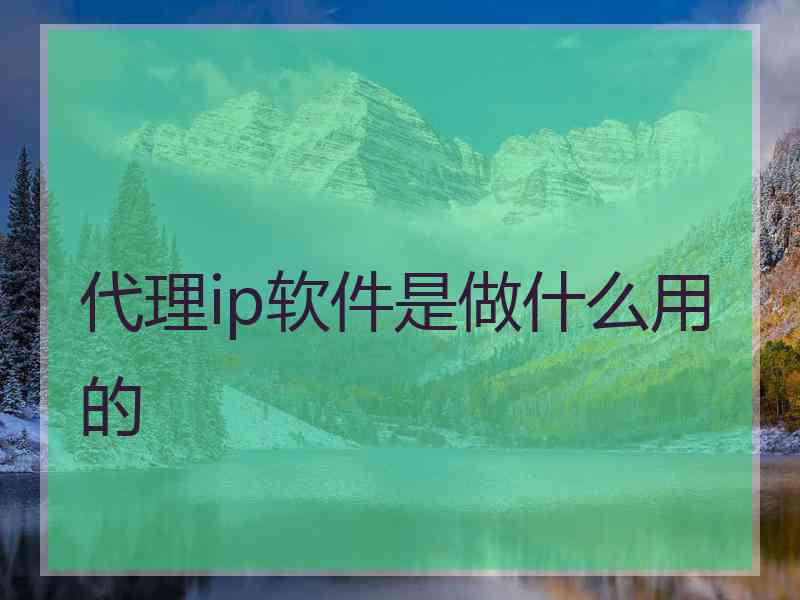 代理ip软件是做什么用的